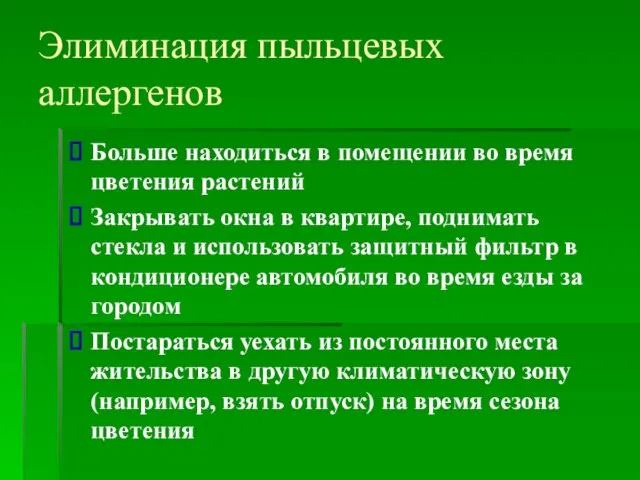 Элиминация пыльцевых аллергенов

Больше находиться в помещении во время цветения растений

Закрывать окна в квартире, поднимать стекла и использовать защитный фильтр в кондиционере автомобиля во время езды за городом

Постараться уехать из постоянного места жительства в другую климатическую зону (например, взять отпуск) на время сезона цветения